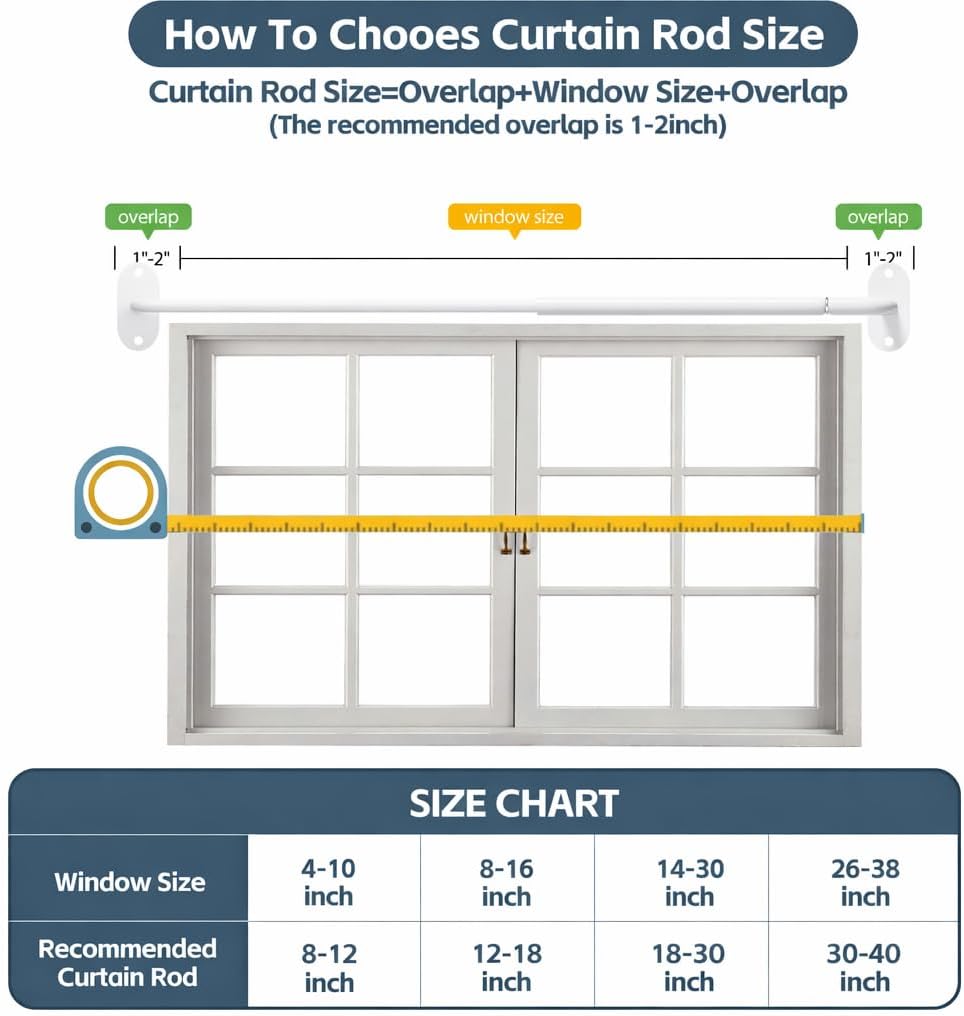 How To Chooes Curtain Rod Size

Curtain Rod Size=Overlap+Window Size+Overlap
(The recommended overlap is 1-2inch)

overlap
window size
overlap
1"-2"
1"-2"

SIZE CHART

| Window Size | 4-10 inch | 8-16 inch | 14-30 inch | 26-38 inch |
|---|---|---|---|---|
| Recommended Curtain Rod | 8-12 inch | 12-18 inch | 18-30 inch | 30-40 inch |